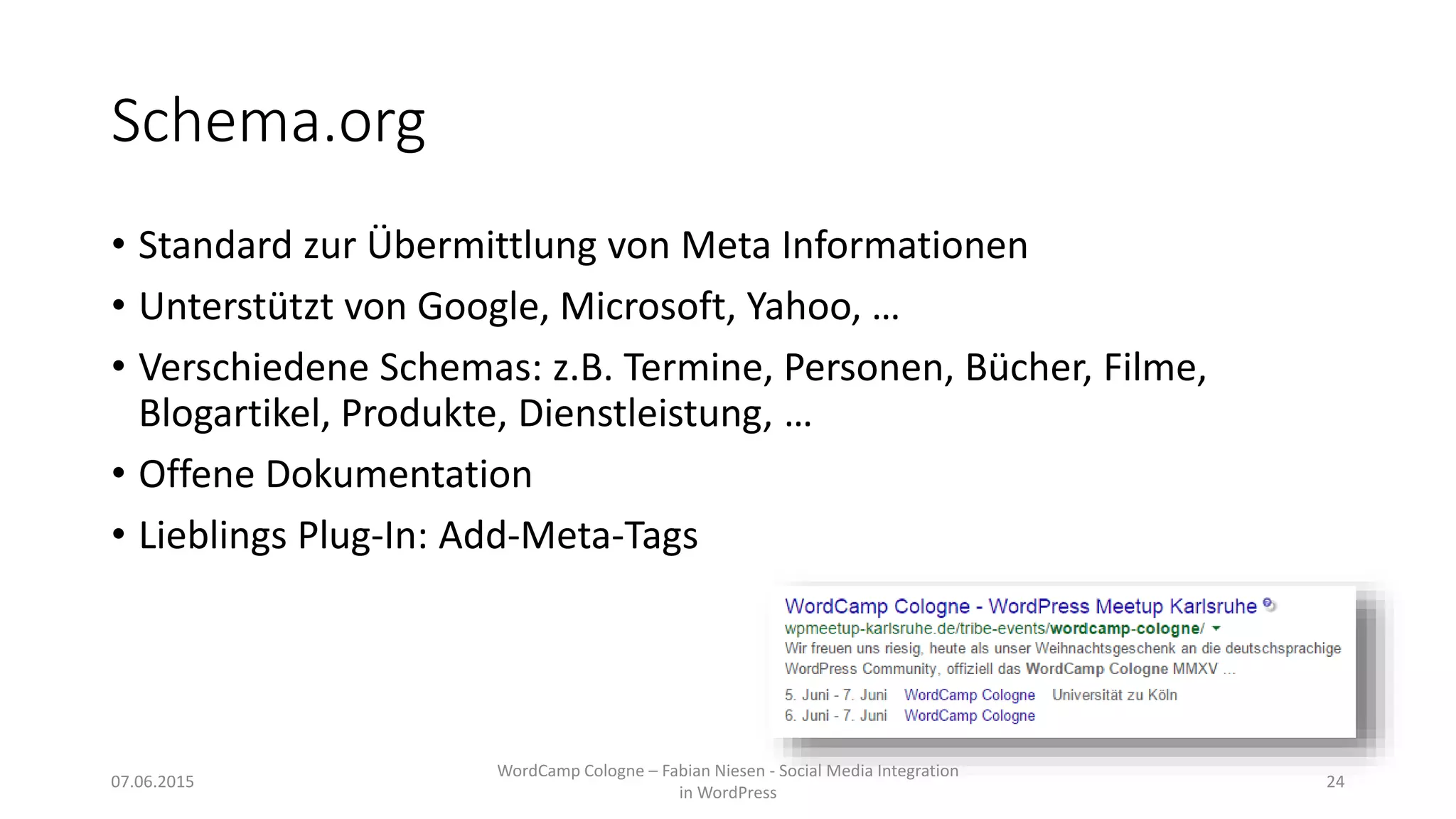 Schema.org

• Standard zur Übermittlung von Meta Informationen
• Unterstützt von Google, Microsoft, Yahoo, …
• Verschiedene Schemas: z.B. Termine, Personen, Bücher, Filme, Blogartikel, Produkte, Dienstleistung, …
• Offene Dokumentation
• Lieblings Plug-In: Add-Meta-Tags

WordCamp Cologne - WordPress Meetup Karlsruhe
wpmeetup-karlsruhe.de/tribe-events/wordcamp-cologne/
Wir freuen uns riesig, heute als unser Weihnachtsgeschenk an die deutschsprachige WordPress Community, offiziell das WordCamp Cologne MMXV ...
5. Juni - 7. Juni WordCamp Cologne Universität zu Köln
6. Juni - 7. Juni WordCamp Cologne

07.06.2015

WordCamp Cologne – Fabian Niesen - Social Media Integration in WordPress

24